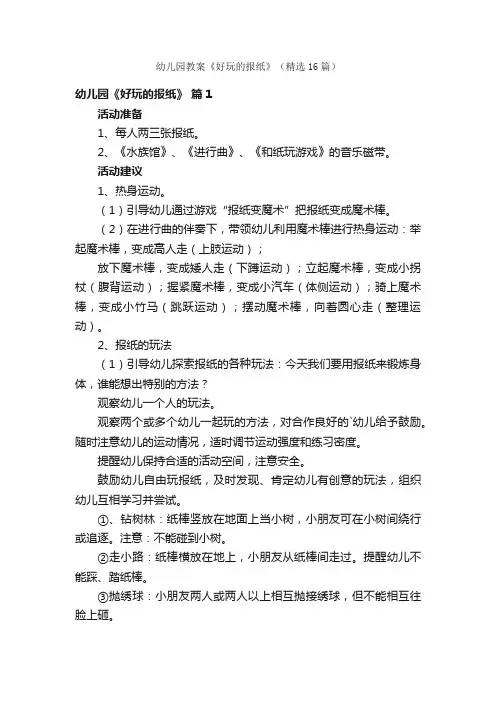 幼儿园教案《好玩的报纸》（精选16篇）

幼儿园《好玩的报纸》 篇1

活动准备

1、每人两三张报纸。

2、《水族馆》、《进行曲》、《和纸玩游戏》的音乐磁带。

活动建议

1、热身运动。

（1）引导幼儿通过游戏“报纸变魔术”把报纸变成魔术棒。

（2）在进行曲的伴奏下，带领幼儿利用魔术棒进行热身运动：举起魔术棒，变成高人走（上肢运动）；

放下魔术棒，变成矮人走（下蹲运动）；立起魔术棒，变成小拐杖（腹背运动）；握紧魔术棒，变成小汽车（体侧运动）；骑上魔术棒，变成小竹马（跳跃运动）；摆动魔术棒，向着圆心走（整理运动）。

2、报纸的玩法

（1）引导幼儿探索报纸的各种玩法：今天我们要用报纸来锻炼身体，谁能想出特别的方法？

观察幼儿一个人的玩法。

观察两个或多个幼儿一起玩的方法，对合作良好的`幼儿给予鼓励。随时注意幼儿的运动情况，适时调节运动强度和练习密度。

提醒幼儿保持合适的活动空间，注意安全。

鼓励幼儿自由玩报纸，及时发现、肯定幼儿有创意的玩法，组织幼儿互相学习并尝试。

①、钻树林：纸棒竖放在地面上当小树，小朋友可在小树间绕行或追逐。注意：不能碰到小树。

②走小路：纸棒横放在地上，小朋友从纸棒间走过。提醒幼儿不能踩、踏纸棒。

③抛绣球：小朋友两人或两人以上相互抛接绣球，但不能相互往脸上砸。